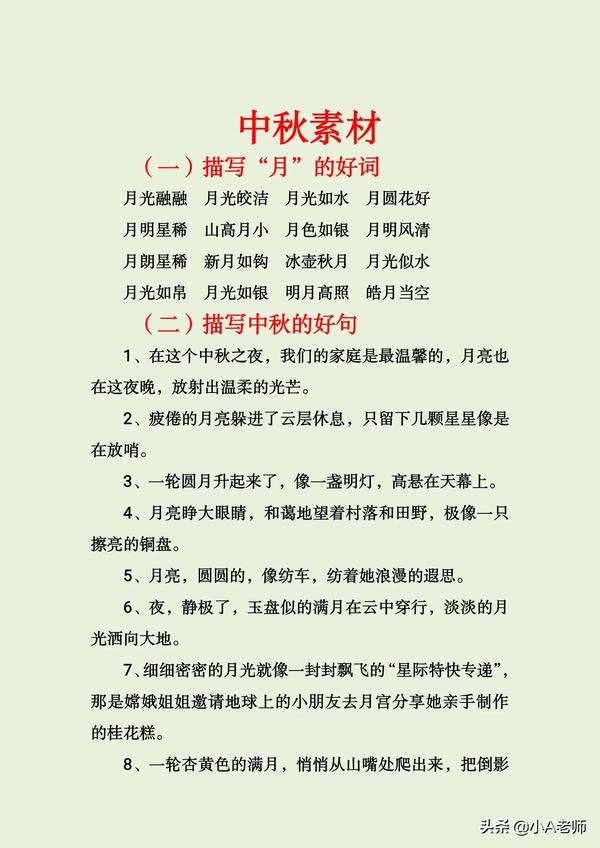 中秋素材

（一）描写“月”的好词

月光融融　月光皎洁　月光如水　月圆花好

月明星稀　山高月小　月色如银　月明风清

月朗星稀　新月如钩　冰壶秋月　月光似水

月光如帛　月光如银　明月高照　皓月当空

（二）描写中秋的好句

1、在这个中秋之夜，我们的家庭是最温馨的，月亮也在这夜晚，放射出温柔的光芒。

2、疲倦的月亮躲进了云层休息，只留下几颗星星像是在放哨。

3、一轮圆月升起来了，像一盏明灯，高悬在天幕上。

4、月亮睁大眼睛，和蔼地望着村落和田野，极像一只擦亮的铜盘。

5、月亮，圆圆的，像纺车，纺着她浪漫的遐思。

6、夜，静极了，玉盘似的满月在云中穿行，淡淡的月光洒向大地。

7、细细密密的月光就像一封封飘飞的“星际特快专递”，那是嫦娥姐姐邀请地球上的小朋友去月宫分享她亲手制作的桂花糕。

8、一轮杏黄色的满月，悄悄从山嘴处爬出来，把倒影

头条 @小A老师